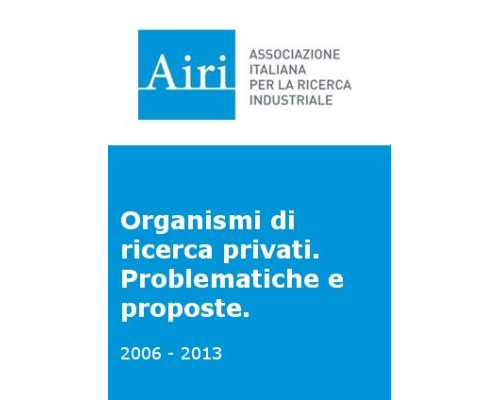 Airi

ASSOCIAZIONE
ITALIANA
PER LA RICERCA
INDUSTRIALE

Organismi di ricerca privati. Problematiche e proposte.

2006 - 2013